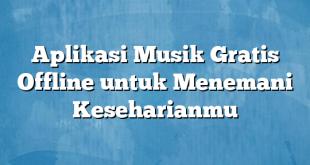 Aplikasi Musik Gratis Offline untuk Menemani Keseharianmu